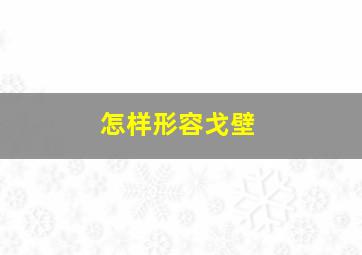 怎样形容戈壁